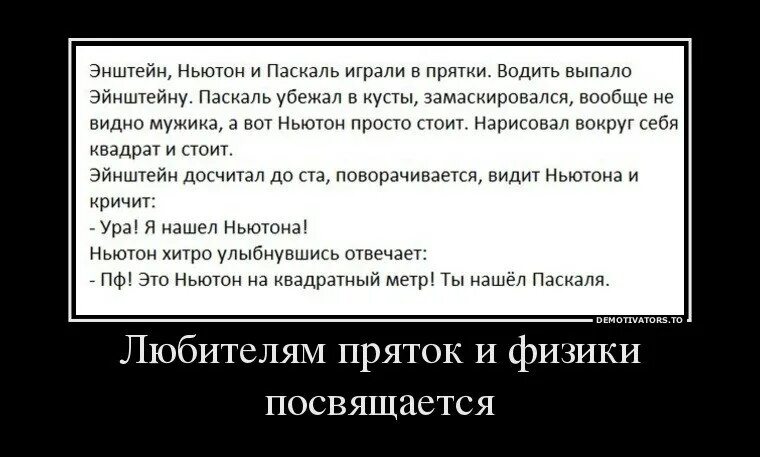 Энштейн, Ньютон и Паскаль играли в прятки. Водить выпало Эйнштейну. Паскаль убежал в кусты, замаскировался, вообще не видно мужика, а вот Ньютон просто стоит. Нарисовал вокруг себя квадрат и стоит.
Эйнштейн досчитал до ста, поворачивается, видит Ньютона и кричит:
- Ура! Я нашел Ньютона!
Ньютон хитро улыбнувшись отвечает:
- Пф! Это Ньютон на квадратный метр! Ты нашёл Паскаля.

DEMOTIVATORS.TO

Любителям пряток и физики посвящается